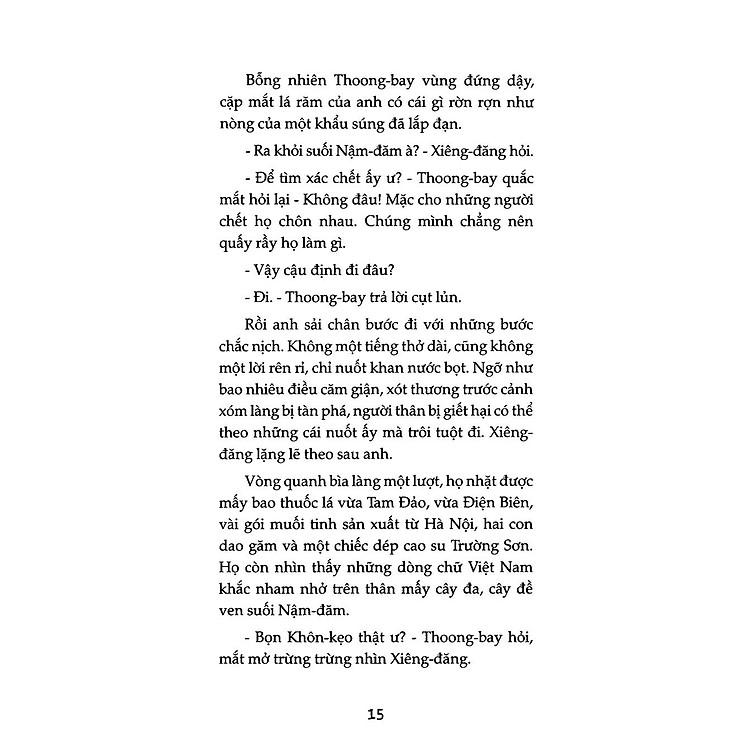 Bỗng nhiên Thoong-bay vùng đứng dậy, cặp mắt lá răm của anh có cái gì rờn rợn như nòng của một khẩu súng đã lắp đạn.

- Ra khỏi suối Nậm-đăm à? - Xiêng-đăng hỏi.

- Để tìm xác chết ấy ư? - Thoong-bay quắc mắt hỏi lại - Không đâu! Mặc cho những người chết họ chôn nhau. Chúng mình chẳng nên quấy rầy họ làm gì.

- Vậy cậu định đi đâu?

- Đi. - Thoong-bay trả lời cụt lủn.

Rồi anh sải chân bước đi với những bước chắc nịch. Không một tiếng thở dài, cũng không một lời rên rỉ, chỉ nuốt khan nước bọt. Ngỡ như bao nhiêu điều căm giận, xót thương trước cảnh xóm làng bị tàn phá, người thân bị giết hại có thể theo những cái nuốt ấy mà trôi tuột đi. Xiêng-đăng lặng lẽ theo sau anh.

Vòng quanh bìa làng một lượt, họ nhặt được mấy bao thuốc lá vừa Tam Đảo, vừa Điện Biên, vài gói muối tinh sản xuất từ Hà Nội, hai con dao găm và một chiếc dép cao su Trường Sơn. Họ còn nhìn thấy những dòng chữ Việt Nam khắc nham nhở trên thân mấy cây đa, cây đề ven suối Nậm-đăm.

- Bọn Khôn-kẹo thật ư? - Thoong-bay hỏi, mắt mở trừng trừng nhìn Xiêng-đăng.

15